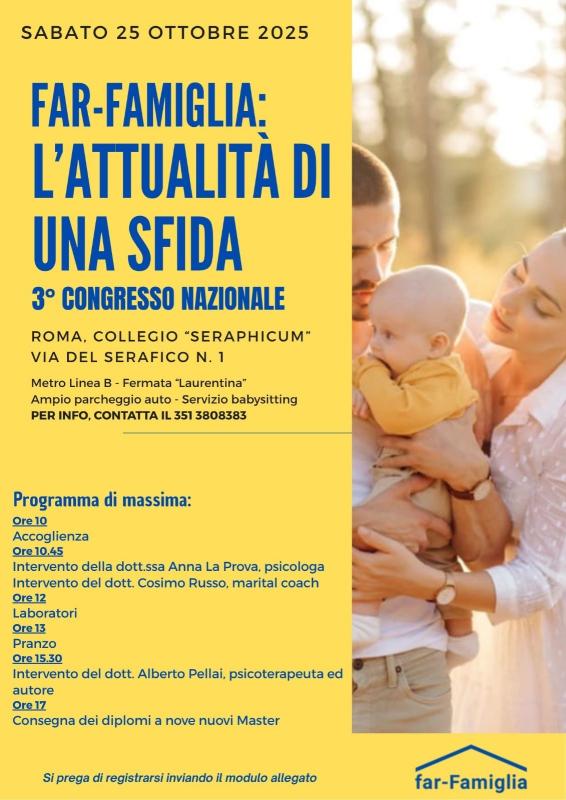 SABATO 25 OTTOBRE 2025

FAR-FAMIGLIA: L'ATTUALITÀ DI UNA SFIDA

3° CONGRESSO NAZIONALE

ROMA, COLLEGIO "SERAPHICUM"
VIA DEL SERAFICO N. 1

Metro Linea B - Fermata "Laurentina"
Ampio parcheggio auto - Servizio babysitting
PER INFO, CONTATTA IL 351 3808383

Programma di massima:
Ore 10
Accoglienza
Ore 10.45
Intervento della dott.ssa Anna La Prova, psicologa
Intervento del dott. Cosimo Russo, marital coach
Ore 12
Laboratori
Ore 13
Pranzo
Ore 15.30
Intervento del dott. Alberto Pellai, psicoterapeuta ed autore
Ore 17
Consegna dei diplomi a nove nuovi Master

Si prega di registrarsi inviando il modulo allegato

far-Famiglia